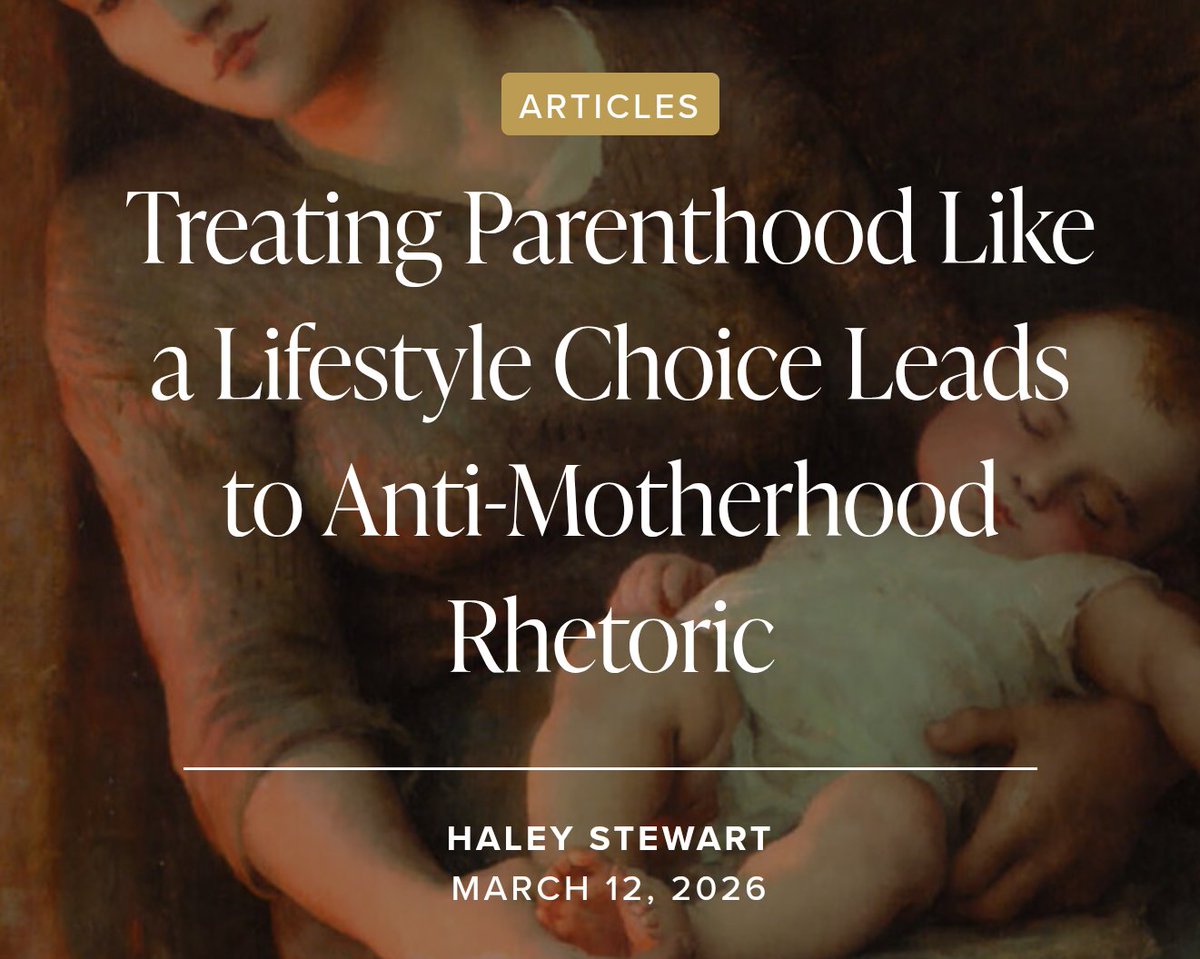 ARTICLES

Treating Parenthood Like a Lifestyle Choice Leads to Anti-Motherhood Rhetoric

HALEY STEWART
MARCH 12, 2026